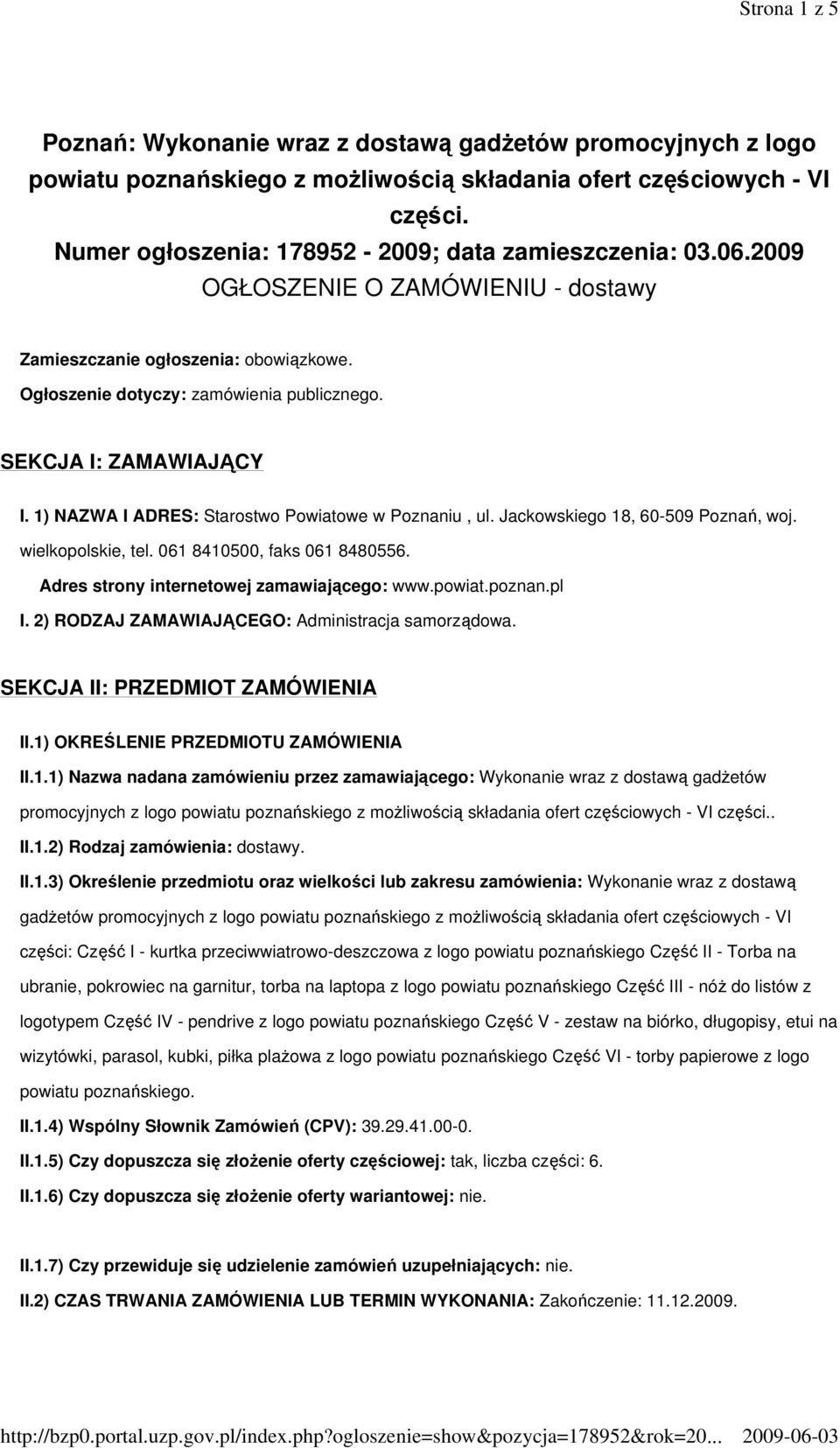 Strona 1 z 5

Poznań: Wykonanie wraz z dostawą gadżetów promocyjnych z logo powiatu poznańskiego z możliwością składania ofert częściowych - VI części.
Numer ogłoszenia: 178952 - 2009; data zamieszczenia: 03.06.2009
OGŁOSZENIE O ZAMÓWIENIU - dostawy

Zamieszczanie ogłoszenia: obowiązkowe.
Ogłoszenie dotyczy: zamówienia publicznego.

SEKCJA I: ZAMAWIAJĄCY

I. 1) NAZWA I ADRES: Starostwo Powiatowe w Poznaniu , ul. Jackowskiego 18, 60-509 Poznań, woj. wielkopolskie, tel. 061 8410500, faks 061 8480556.
Adres strony internetowej zamawiającego: www.powiat.poznan.pl
I. 2) RODZAJ ZAMAWIAJĄCEGO: Administracja samorządowa.

SEKCJA II: PRZEDMIOT ZAMÓWIENIA

II.1) OKREŚLENIE PRZEDMIOTU ZAMÓWIENIA
II.1.1) Nazwa nadana zamówieniu przez zamawiającego: Wykonanie wraz z dostawą gadżetów promocyjnych z logo powiatu poznańskiego z możliwością składania ofert częściowych - VI części..
II.1.2) Rodzaj zamówienia: dostawy.
II.1.3) Określenie przedmiotu oraz wielkości lub zakresu zamówienia: Wykonanie wraz z dostawą gadżetów promocyjnych z logo powiatu poznańskiego z możliwością składania ofert częściowych - VI części: Część I - kurtka przeciwwiatrowo-deszczowa z logo powiatu poznańskiego Część II - Torba na ubranie, pokrowiec na garnitur, torba na laptopa z logo powiatu poznańskiego Część III - nóż do listów z logotypem Część IV - pendrive z logo powiatu poznańskiego Część V - zestaw na biórko, długopisy, etui na wizytówki, parasol, kubki, piłka plażowa z logo powiatu poznańskiego Część VI - torby papierowe z logo powiatu poznańskiego.
II.1.4) Wspólny Słownik Zamówień (CPV): 39.29.41.00-0.
II.1.5) Czy dopuszcza się złożenie oferty częściowej: tak, liczba części: 6.
II.1.6) Czy dopuszcza się złożenie oferty wariantowej: nie.

II.1.7) Czy przewiduje się udzielenie zamówień uzupełniających: nie.
II.2) CZAS TRWANIA ZAMÓWIENIA LUB TERMIN WYKONANIA: Zakończenie: 11.12.2009.

http://bzp0.portal.uzp.gov.pl/index.php?ogloszenie=show&pozycja=178952&rok=20... 2009-06-03